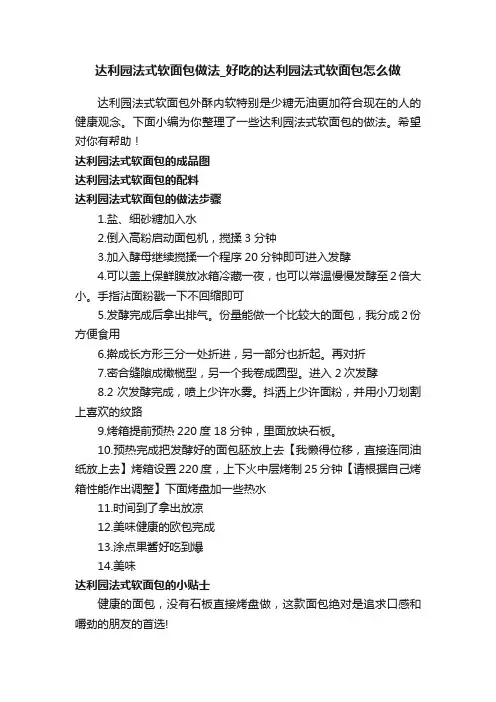 达利园法式软面包做法_好吃的达利园法式软面包怎么做

达利园法式软面包外酥内软特别是少糖无油更加符合现在的人的健康观念。下面小编为你整理了一些达利园法式软面包的做法。希望对你有帮助！

达利园法式软面包的成品图

达利园法式软面包的配料

达利园法式软面包的做法步骤

1.盐、细砂糖加入水

2.倒入高粉启动面包机，搅揉 3 分钟

3.加入酵母继续搅揉一个程序 20 分钟即可进入发酵

4.可以盖上保鲜膜放冰箱冷藏一夜，也可以常温慢慢发酵至 2 倍大小。手指沾面粉戳一下不回缩即可

5.发酵完成后拿出排气。份量能做一个比较大的面包，我分成 2 份方便食用

6.擀成长方形三分一处折进，另一部分也折起。再对折

7.密合缝隙成橄榄型，另一个我卷成圆型。进入 2 次发酵

8.2 次发酵完成，喷上少许水雾。抖洒上少许面粉，并用小刀划割上喜欢的纹路

9.烤箱提前预热 220 度 18 分钟，里面放块石板。

10.预热完成把发酵好的面包胚放上去【我懒得位移，直接连同油纸放上去】烤箱设置 220 度，上下火中层烤制 25 分钟【请根据自己烤箱性能作出调整】下面烤盘加一些热水

11.时间到了拿出放凉

12.美味健康的欧包完成

13.涂点果酱好吃到爆

14.美味

达利园法式软面包的小贴士

健康的面包，没有石板直接烤盘做，这款面包绝对是追求口感和嚼劲的朋友的首选!